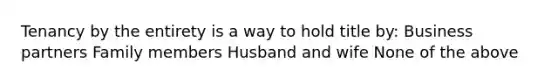 Tenancy by the entirety is a way to hold title by: Business partners Family members Husband and wife None of the above